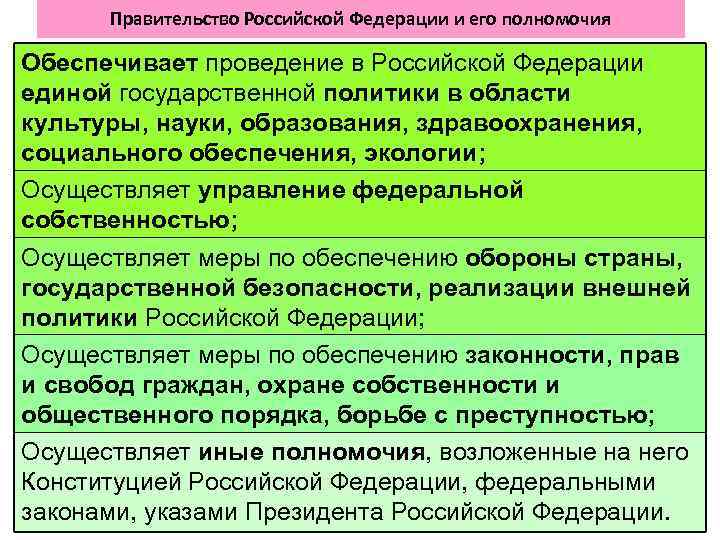 Правительство Российской Федерации и его полномочия

Обеспечивает проведение в Российской Федерации единой государственной политики в области культуры, науки, образования, здравоохранения, социального обеспечения, экологии;

Осуществляет управление федеральной собственностью;

Осуществляет меры по обеспечению обороны страны, государственной безопасности, реализации внешней политики Российской Федерации;

Осуществляет меры по обеспечению законности, прав и свобод граждан, охране собственности и общественного порядка, борьбе с преступностью;

Осуществляет иные полномочия, возложенные на него Конституцией Российской Федерации, федеральными законами, указами Президента Российской Федерации.